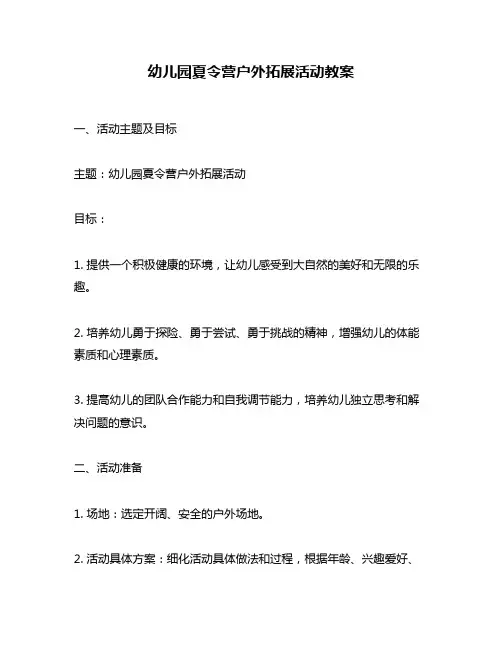 幼儿园夏令营户外拓展活动教案

一、活动主题及目标

主题：幼儿园夏令营户外拓展活动

目标：

1. 提供一个积极健康的环境，让幼儿感受到大自然的美好和无限的乐趣。

2. 培养幼儿勇于探险、勇于尝试、勇于挑战的精神，增强幼儿的体能素质和心理素质。

3. 提高幼儿的团队合作能力和自我调节能力，培养幼儿独立思考和解决问题的意识。

二、活动准备

1. 场地：选定开阔、安全的户外场地。

2. 活动具体方案：细化活动具体做法和过程，根据年龄、兴趣爱好、